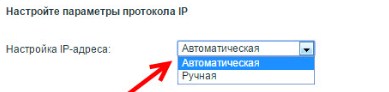 Настройте параметры протокола IP

Настройка IP-адреса: Автоматическая

Автоматическая
Ручная